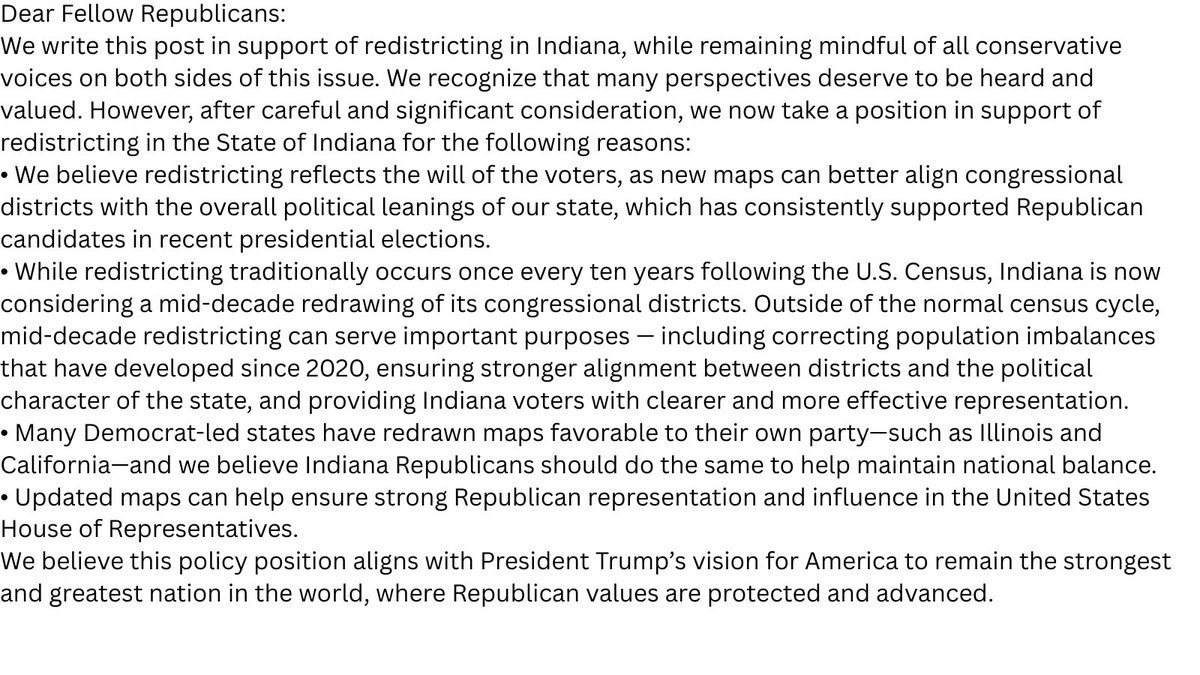 Dear Fellow Republicans:

We write this post in support of redistricting in Indiana, while remaining mindful of all conservative voices on both sides of this issue. We recognize that many perspectives deserve to be heard and valued. However, after careful and significant consideration, we now take a position in support of redistricting in the State of Indiana for the following reasons:

• We believe redistricting reflects the will of the voters, as new maps can better align congressional districts with the overall political leanings of our state, which has consistently supported Republican candidates in recent presidential elections.
• While redistricting traditionally occurs once every ten years following the U.S. Census, Indiana is now considering a mid-decade redrawing of its congressional districts. Outside of the normal census cycle, mid-decade redistricting can serve important purposes — including correcting population imbalances that have developed since 2020, ensuring stronger alignment between districts and the political character of the state, and providing Indiana voters with clearer and more effective representation.
• Many Democrat-led states have redrawn maps favorable to their own party—such as Illinois and California—and we believe Indiana Republicans should do the same to help maintain national balance.
• Updated maps can help ensure strong Republican representation and influence in the United States House of Representatives.

We believe this policy position aligns with President Trump's vision for America to remain the strongest and greatest nation in the world, where Republican values are protected and advanced.